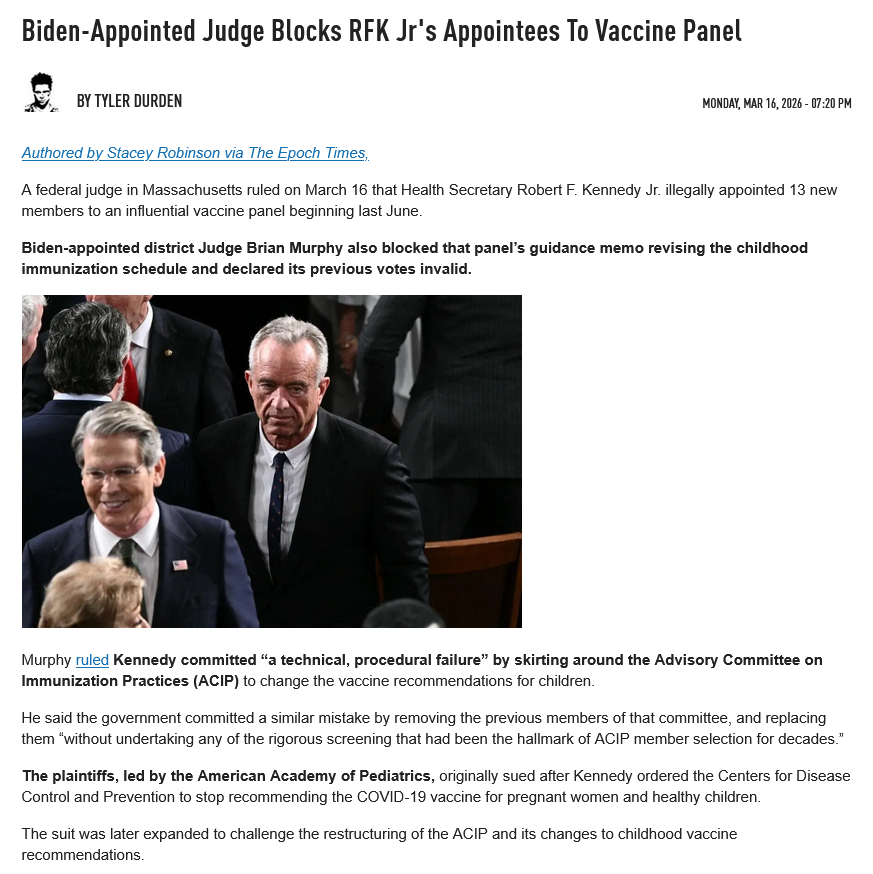 Biden-Appointed Judge Blocks RFK Jr's Appointees To Vaccine Panel

BY TYLER DURDEN

MONDAY, MAR 16, 2026 - 07:20 PM

Authored by Stacey Robinson via The Epoch Times,

A federal judge in Massachusetts ruled on March 16 that Health Secretary Robert F. Kennedy Jr. illegally appointed 13 new members to an influential vaccine panel beginning last June.

Biden-appointed district Judge Brian Murphy also blocked that panel's guidance memo revising the childhood immunization schedule and declared its previous votes invalid.

Murphy ruled Kennedy committed "a technical, procedural failure" by skirting around the Advisory Committee on Immunization Practices (ACIP) to change the vaccine recommendations for children.

He said the government committed a similar mistake by removing the previous members of that committee, and replacing them "without undertaking any of the rigorous screening that had been the hallmark of ACIP member selection for decades."

The plaintiffs, led by the American Academy of Pediatrics, originally sued after Kennedy ordered the Centers for Disease Control and Prevention to stop recommending the COVID-19 vaccine for pregnant women and healthy children.

The suit was later expanded to challenge the restructuring of the ACIP and its changes to childhood vaccine recommendations.